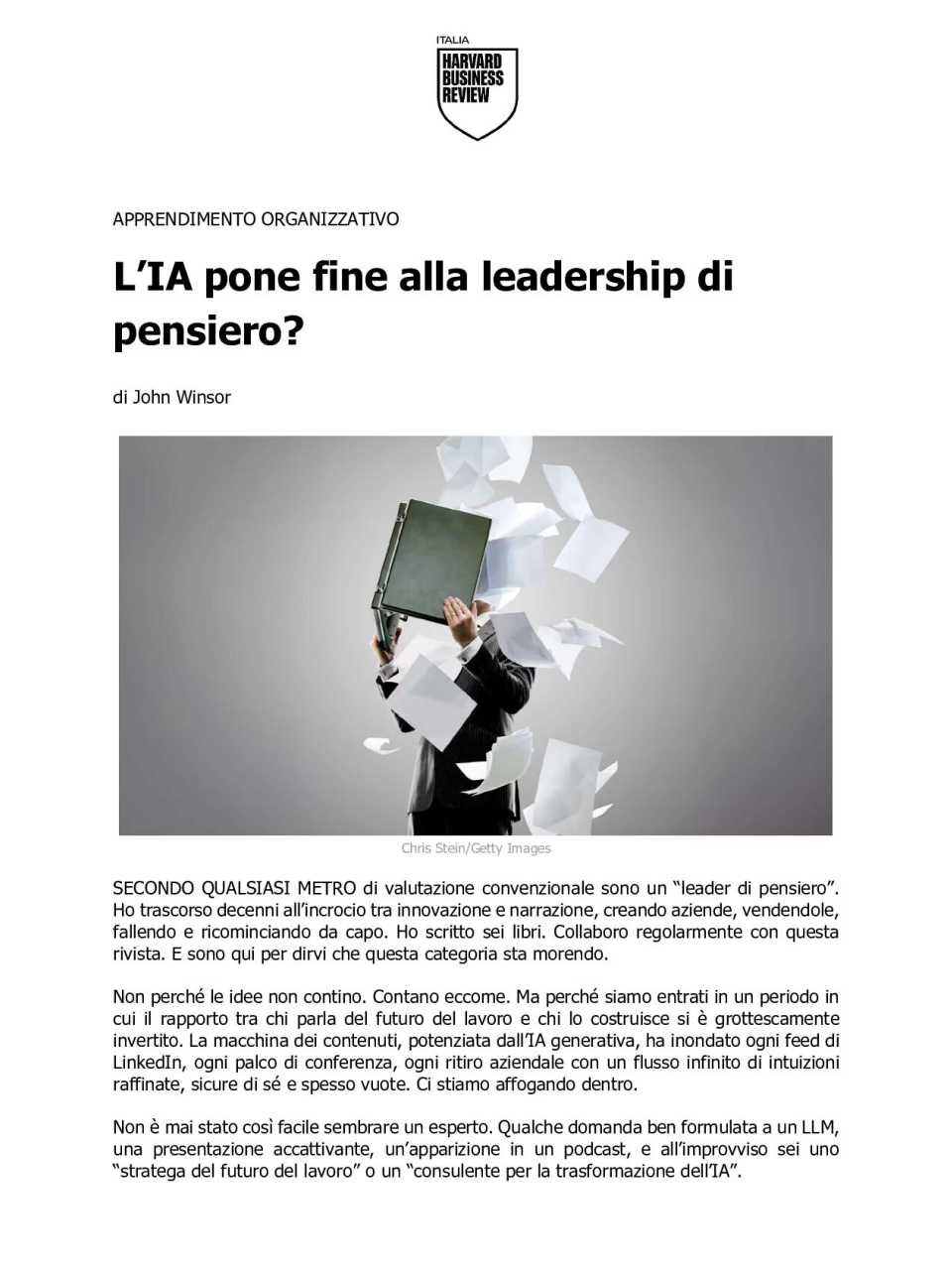 ITALIA
HARVARD
BUSINESS
REVIEW

APPRENDIMENTO ORGANIZZATIVO

L'IA pone fine alla leadership di pensiero?

di John Winsor

Chris Stein/Getty Images

SECONDO QUALSIASI METRO di valutazione convenzionale sono un "leader di pensiero". Ho trascorso decenni all'incrocio tra innovazione e narrazione, creando aziende, vendendole, fallendo e ricominciando da capo. Ho scritto sei libri. Collaboro regolarmente con questa rivista. E sono qui per dirvi che questa categoria sta morendo.

Non perché le idee non contino. Contano eccome. Ma perché siamo entrati in un periodo in cui il rapporto tra chi parla del futuro del lavoro e chi lo costruisce si è grottescamente invertito. La macchina dei contenuti, potenziata dall'IA generativa, ha inondato ogni feed di LinkedIn, ogni palco di conferenza, ogni ritiro aziendale con un flusso infinito di intuizioni raffinate, sicure di sé e spesso vuote. Ci stiamo affogando dentro.

Non è mai stato così facile sembrare un esperto. Qualche domanda ben formulata a un LLM, una presentazione accattivante, un'apparizione in un podcast, e all'improvviso sei uno "stratega del futuro del lavoro" o un "consulente per la trasformazione dell'IA".